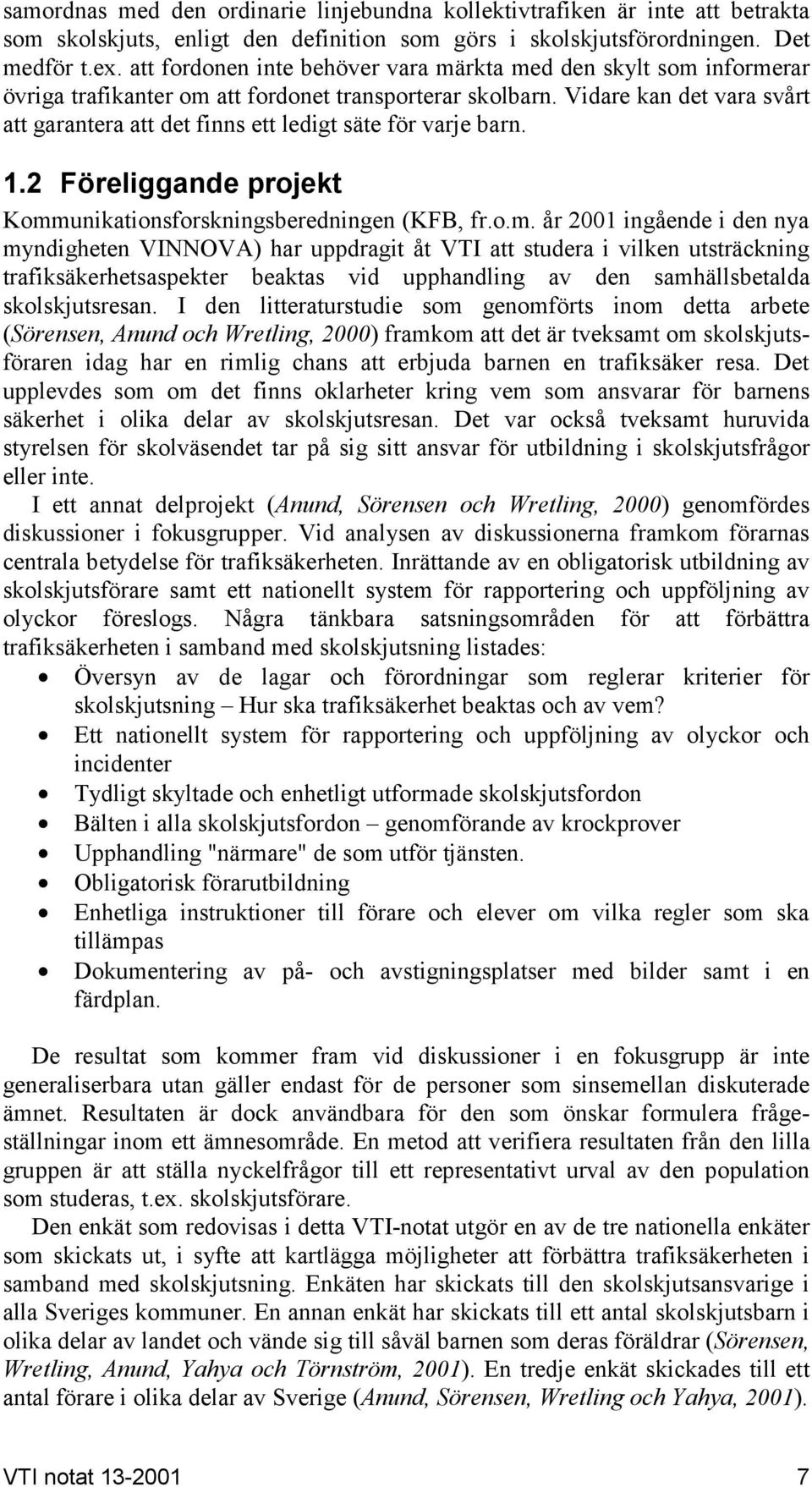 samordnas med den ordinarie linjebundna kollektivtrafiken är inte att betrakta som skolskjuts, enligt den definition som görs i skolskjutsförordningen. Det medför t.ex. att fordonen inte behöver vara märkta med den skylt som informerar övriga trafikanter om att fordonet transporterar skolbarn. Vidare kan det vara svårt att garantera att det finns ett ledigt säte för varje barn.

1.2 Föreliggande projekt

Kommunikationsforskningsberedningen (KFB, fr.o.m. år 2001 ingående i den nya myndigheten VINNOVA) har uppdragit åt VTI att studera i vilken utsträckning trafiksäkerhetsaspekter beaktas vid upphandling av den samhällsbetalda skolskjutsresan. I den litteraturstudie som genomförts inom detta arbete (Sörensen, Anund och Wretling, 2000) framkom att det är tveksamt om skolskjutsföraren idag har en rimlig chans att erbjuda barnen en trafiksäker resa. Det upplevdes som om det finns oklarheter kring vem som ansvarar för barnens säkerhet i olika delar av skolskjutsresan. Det var också tveksamt huruvida styrelsen för skolväsendet tar på sig sitt ansvar för utbildning i skolskjutsfrågor eller inte.

I ett annat delprojekt (Anund, Sörensen och Wretling, 2000) genomfördes diskussioner i fokusgrupper. Vid analysen av diskussionerna framkom förarnas centrala betydelse för trafiksäkerheten. Inrättande av en obligatorisk utbildning av skolskjutsförare samt ett nationellt system för rapportering och uppföljning av olyckor föreslogs. Några tänkbara satsningsområden för att förbättra trafiksäkerheten i samband med skolskjutsning listades:

• Översyn av de lagar och förordningar som reglerar kriterier för skolskjutsning – Hur ska trafiksäkerhet beaktas och av vem?
• Ett nationellt system för rapportering och uppföljning av olyckor och incidenter
• Tydligt skyltade och enhetligt utformade skolskjutsfordon
• Bälten i alla skolskjutsfordon – genomförande av krockprover
• Upphandling "närmare" de som utför tjänsten.
• Obligatorisk förarutbildning
• Enhetliga instruktioner till förare och elever om vilka regler som ska tillämpas
• Dokumentering av på- och avstigningsplatser med bilder samt i en färdplan.

De resultat som kommer fram vid diskussioner i en fokusgrupp är inte generaliserbara utan gäller endast för de personer som sinsemellan diskuterade ämnet. Resultaten är dock användbara för den som önskar formulera frågeställningar inom ett ämnesområde. En metod att verifiera resultaten från den lilla gruppen är att ställa nyckelfrågor till ett representativt urval av den population som studeras, t.ex. skolskjutsförare.

Den enkät som redovisas i detta VTI-notat utgör en av de tre nationella enkäter som skickats ut, i syfte att kartlägga möjligheter att förbättra trafiksäkerheten i samband med skolskjutsning. Enkäten har skickats till den skolskjutsansvarige i alla Sveriges kommuner. En annan enkät har skickats till ett antal skolskjutsbarn i olika delar av landet och vände sig till såväl barnen som deras föräldrar (Sörensen, Wretling, Anund, Yahya och Törnström, 2001). En tredje enkät skickades till ett antal förare i olika delar av Sverige (Anund, Sörensen, Wretling och Yahya, 2001).

VTI notat 13-2001 7